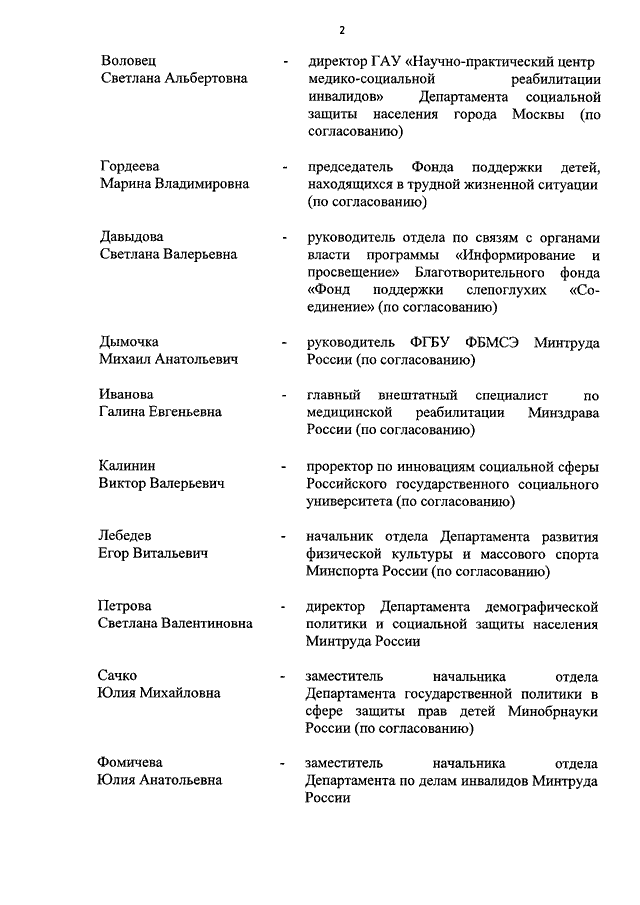 2

Воловец Светлана Альбертовна - директор ГАУ «Научно-практический центр медико-социальной реабилитации инвалидов» Департамента социальной защиты населения города Москвы (по согласованию)

Гордеева Марина Владимировна - председатель Фонда поддержки детей, находящихся в трудной жизненной ситуации (по согласованию)

Давыдова Светлана Валерьевна - руководитель отдела по связям с органами власти программы «Информирование и просвещение» Благотворительного фонда «Фонд поддержки слепоглухих «Соединение» (по согласованию)

Дымочка Михаил Анатольевич - руководитель ФГБУ ФБМСЭ Минтруда России (по согласованию)

Иванова Галина Евгеньевна - главный внештатный специалист по медицинской реабилитации Минздрава России (по согласованию)

Калинин Виктор Валерьевич - проректор по инновациям социальной сферы Российского государственного социального университета (по согласованию)

Лебедев Егор Витальевич - начальник отдела Департамента развития физической культуры и массового спорта Минспорта России (по согласованию)

Петрова Светлана Валентиновна - директор Департамента демографической политики и социальной защиты населения Минтруда России

Сачко Юлия Михайловна - заместитель начальника отдела Департамента государственной политики в сфере защиты прав детей Минобрнауки России (по согласованию)

Фомичева Юлия Анатольевна - заместитель начальника отдела Департамента по делам инвалидов Минтруда России